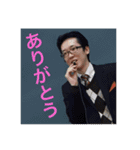 ありがとう